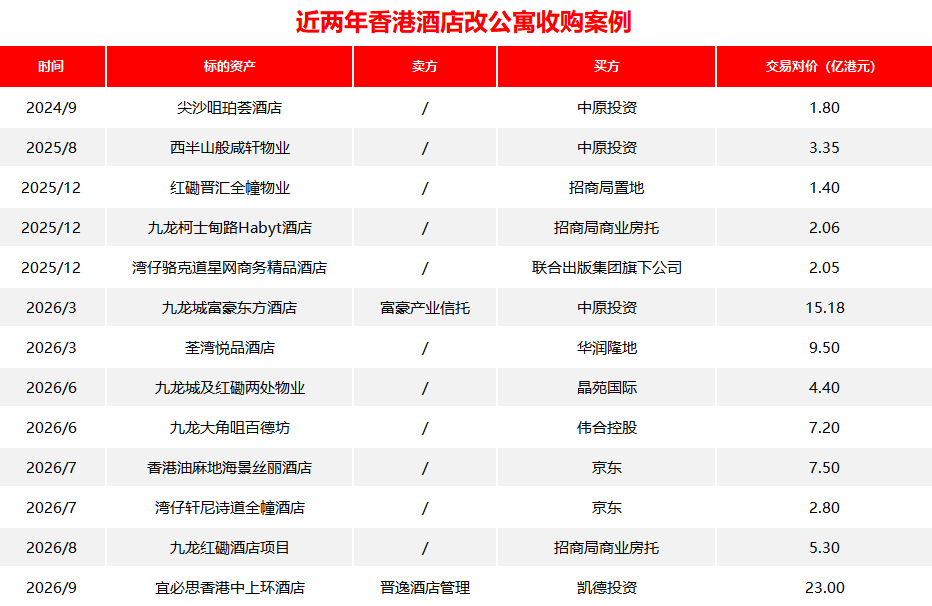 近两年香港酒店改公寓收购案例

| 时间 | 标的资产 | 卖方 | 买方 | 交易对价（亿港元） |
|---|---|---|---|---|
| 2024/9 | 尖沙咀珀荟酒店 | / | 中原投资 | 1.80 |
| 2025/8 | 西半山般咸轩物业 | / | 中原投资 | 3.35 |
| 2025/12 | 红磡晋汇全幢物业 | / | 招商局置地 | 1.40 |
| 2025/12 | 九龙柯士甸路Habyt酒店 | / | 招商局商业房托 | 2.06 |
| 2025/12 | 湾仔骆克道星网商务精品酒店 | / | 联合出版集团旗下公司 | 2.05 |
| 2026/3 | 九龙城富豪东方酒店 | 富豪产业信托 | 中原投资 | 15.18 |
| 2026/3 | 荃湾悦品酒店 | / | 华润隆地 | 9.50 |
| 2026/6 | 九龙城及红磡两处物业 | / | 晶苑国际 | 4.40 |
| 2026/6 | 九龙大角咀百德坊 | / | 伟合控股 | 7.20 |
| 2026/7 | 香港油麻地海景丝丽酒店 | / | 京东 | 7.50 |
| 2026/7 | 湾仔轩尼诗道全幢酒店 | / | 京东 | 2.80 |
| 2026/8 | 九龙红磡酒店项目 | / | 招商局商业房托 | 5.30 |
| 2026/9 | 宜必思香港中上环酒店 | 晋逸酒店管理 | 凯德投资 | 23.00 |